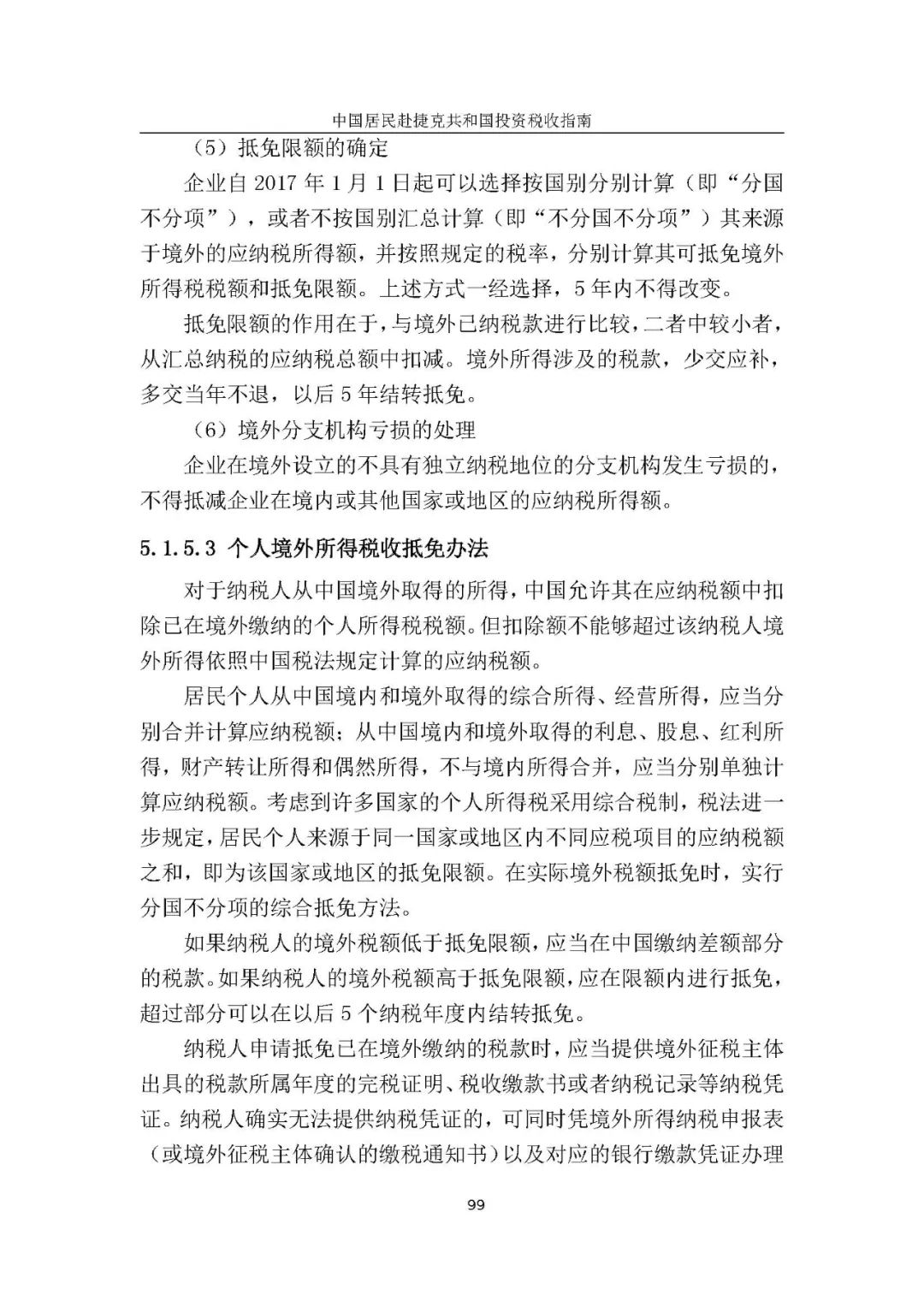 中国居民赴捷克共和国投资税收指南

（5）抵免限额的确定

企业自 2017 年 1 月 1 日起可以选择按国别分别计算（即“分国不分项”），或者不按国别汇总计算（即“不分国不分项”）其来源于境外的应纳税所得额，并按照规定的税率，分别计算其可抵免境外所得税税额和抵免限额。上述方式一经选择，5 年内不得改变。

抵免限额的作用在于，与境外已纳税款进行比较，二者中较小者，从汇总纳税的应纳税总额中扣减。境外所得涉及的税款，少交应补，多交当年不退，以后 5 年结转抵免。

（6）境外分支机构亏损的处理

企业在境外设立的不具有独立纳税地位的分支机构发生亏损的，不得抵减企业在境内或其他国家或地区的应纳税所得额。

5.1.5.3 个人境外所得税收抵免办法

对于纳税人从中国境外取得的所得，中国允许其在应纳税额中扣除已在境外缴纳的个人所得税税额。但扣除额不能够超过该纳税人境外所得依照中国税法规定计算的应纳税额。

居民个人从中国境内和境外取得的综合所得、经营所得，应当分别合并计算应纳税额；从中国境内和境外取得的利息、股息、红利所得，财产转让所得和偶然所得，不与境内所得合并，应当分别单独计算应纳税额。考虑到许多国家的个人所得税采用综合税制，税法进一步规定，居民个人来源于同一国家或地区内不同应税项目的应纳税额之和，即为该国家或地区的抵免限额。在实际境外税额抵免时，实行分国不分项的综合抵免方法。

如果纳税人的境外税额低于抵免限额，应当在中国缴纳差额部分的税款。如果纳税人的境外税额高于抵免限额，应在限额内进行抵免，超过部分可以在以后 5 个纳税年度内结转抵免。

纳税人申请抵免已在境外缴纳的税款时，应当提供境外征税主体出具的税款所属年度的完税证明、税收缴款书或者纳税记录等纳税凭证。纳税人确实无法提供纳税凭证的，可同时凭境外所得纳税申报表（或境外征税主体确认的缴税通知书）以及对应的银行缴款凭证办理

99